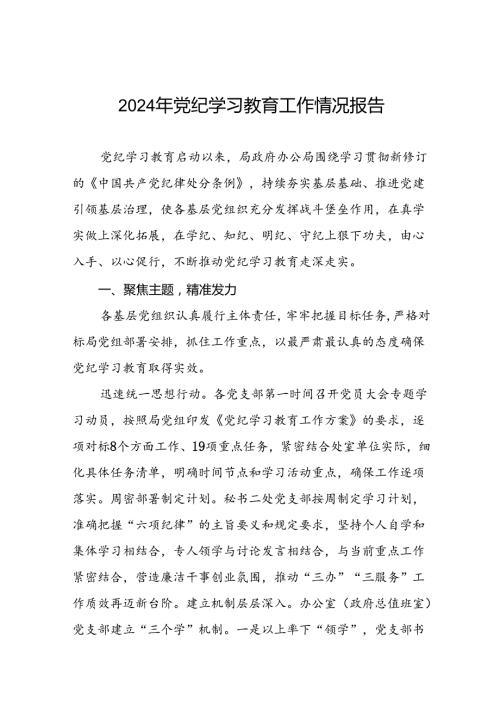 2024年党纪学习教育工作情况报告

党纪学习教育启动以来，局政府办公局围绕学习贯彻新修订的《中国共产党纪律处分条例》，持续夯实基层基础、推进党建引领基层治理，使各基层党组织充分发挥战斗堡垒作用，在真学实做上深化拓展，在学纪、知纪、明纪、守纪上狠下功夫，由心入手、以心促行，不断推动党纪学习教育走深走实。

一、聚焦主题，精准发力

各基层党组织认真履行主体责任，牢牢把握目标任务，严格对标局党组部署安排，抓住工作重点，以最严肃最认真的态度确保党纪学习教育取得实效。

迅速统一思想行动。各党支部第一时间召开党员大会专题学习动员，按照局党组印发《党纪学习教育工作方案》的要求，逐项对标8个方面工作、19项重点任务，紧密结合处室单位实际，细化具体任务清单，明确时间节点和学习活动重点，确保工作逐项落实。周密部署制定计划。秘书二处党支部按周制定学习计划，准确把握“六项纪律”的主旨要义和规定要求，坚持个人自学和集体学习相结合，专人领学与讨论发言相结合，与当前重点工作紧密结合，营造廉洁干事创业氛围，推动“三办”“三服务”工作质效再迈新台阶。建立机制层层深入。办公室（政府总值班室）党支部建立“三个学”机制。一是以上率下“领学”，党支部书